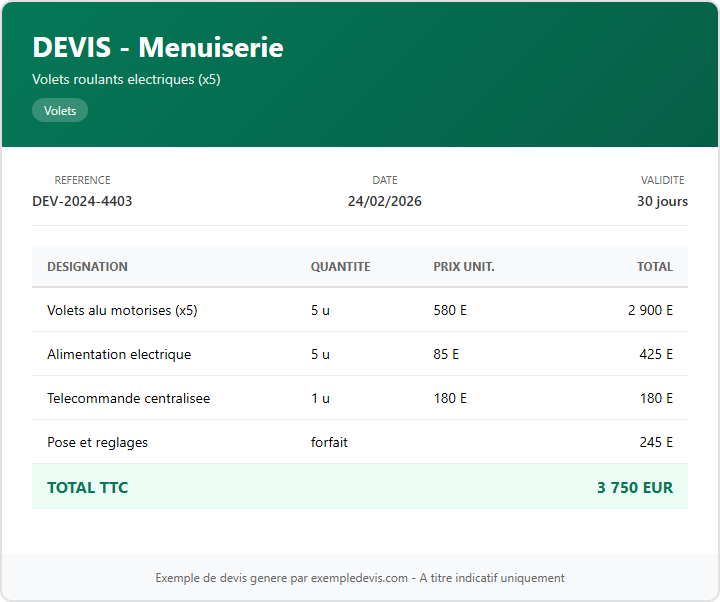 DEVIS - Menuiserie

Volets roulants electriques (x5)

Volets

REFERENCE
DEV-2024-4403

DATE
24/02/2026

VALIDITE
30 jours

| DESIGNATION | QUANTITE | PRIX UNIT. | TOTAL |
|---|---|---|---|
| Volets alu motorises (x5) | 5 u | 580 E | 2 900 E |
| Alimentation electrique | 5 u | 85 E | 425 E |
| Telecommande centralisee | 1 u | 180 E | 180 E |
| Pose et reglages | forfait | | 245 E |
| TOTAL TTC | | | 3 750 EUR |

Exemple de devis genere par exempledevis.com - A titre indicatif uniquement